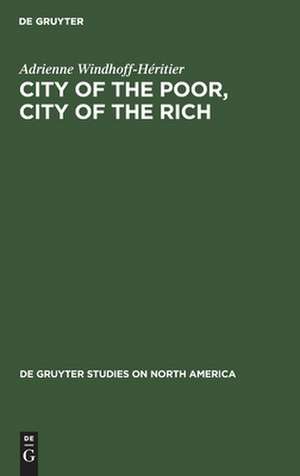 DE GRUYTER

Adrienne Windhoff-Héritier

CITY OF THE POOR, CITY OF THE RICH

DE GRUYTER STUDIES ON NORTH AMERICA

DE
G